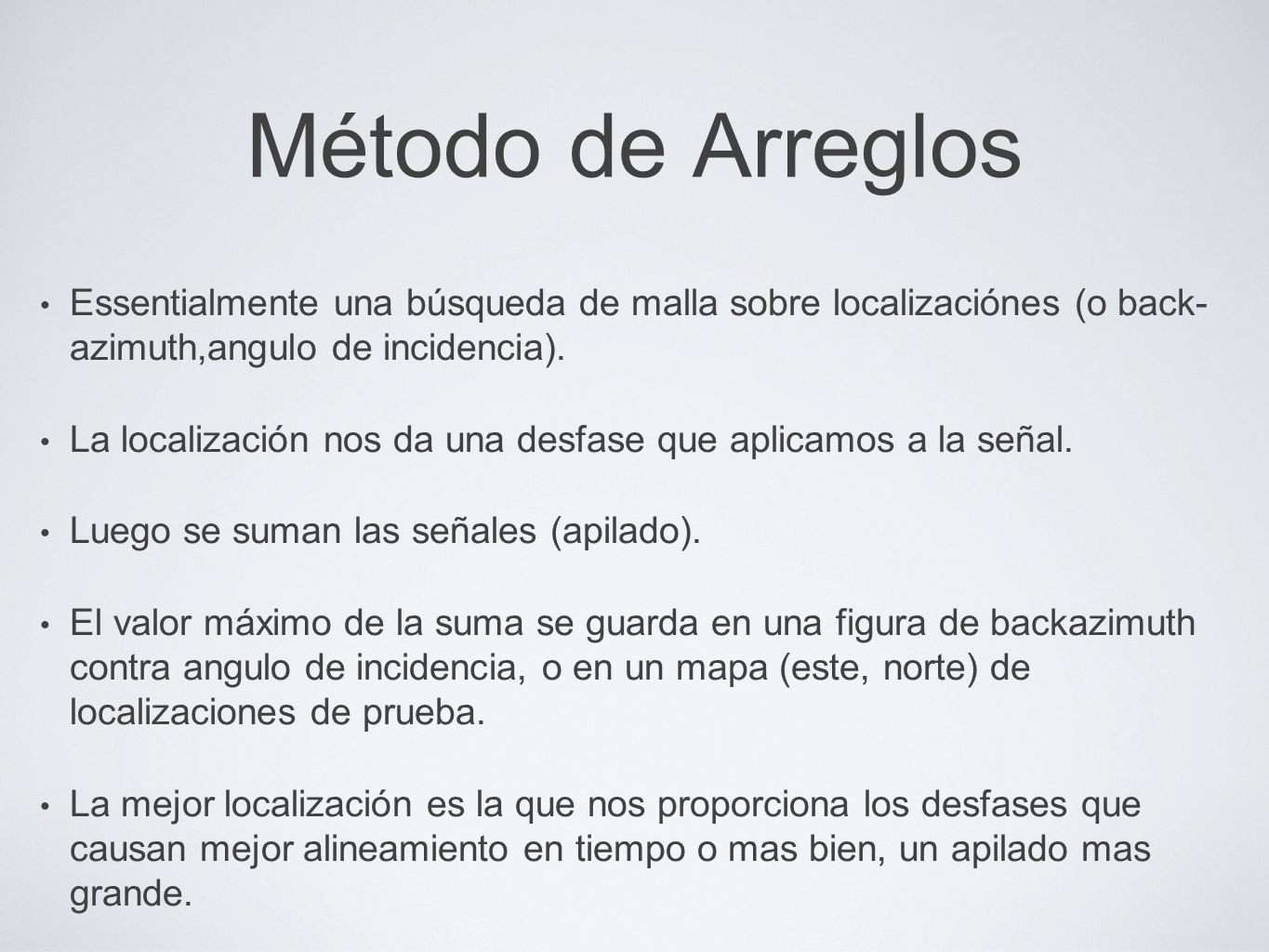 Método de Arreglos

• Essentialmente una búsqueda de malla sobre localizaciónes (o back-azimuth,angulo de incidencia).

• La localización nos da una desfase que aplicamos a la señal.

• Luego se suman las señales (apilado).

• El valor máximo de la suma se guarda en una figura de backazimuth contra angulo de incidencia, o en un mapa (este, norte) de localizaciones de prueba.

• La mejor localización es la que nos proporciona los desfases que causan mejor alineamiento en tiempo o mas bien, un apilado mas grande.